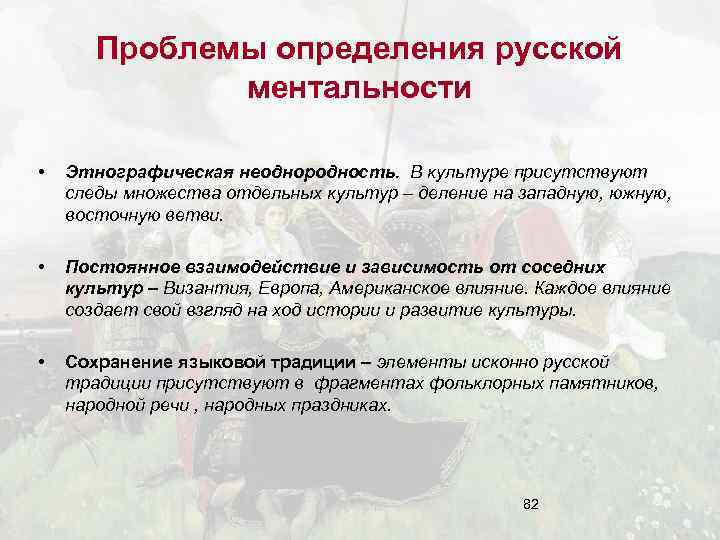 Проблемы определения русской ментальности

• Этнографическая неоднородность. В культуре присутствуют следы множества отдельных культур – деление на западную, южную, восточную ветви.

• Постоянное взаимодействие и зависимость от соседних культур – Византия, Европа, Американское влияние. Каждое влияние создает свой взгляд на ход истории и развитие культуры.

• Сохранение языковой традиции – элементы исконно русской традиции присутствуют в фрагментах фольклорных памятников, народной речи , народных праздниках.

82